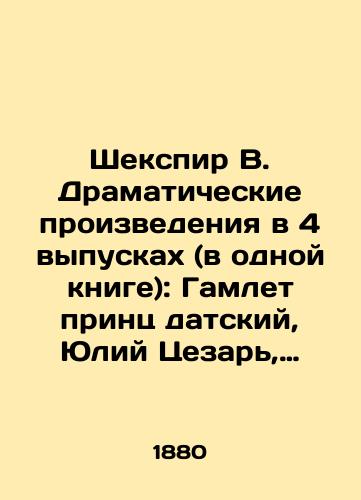 Шекспир В. Драматические произведения в 4 выпусках (в одной книге): Гамлет принц датский, Юлий Цезарь,…

1880